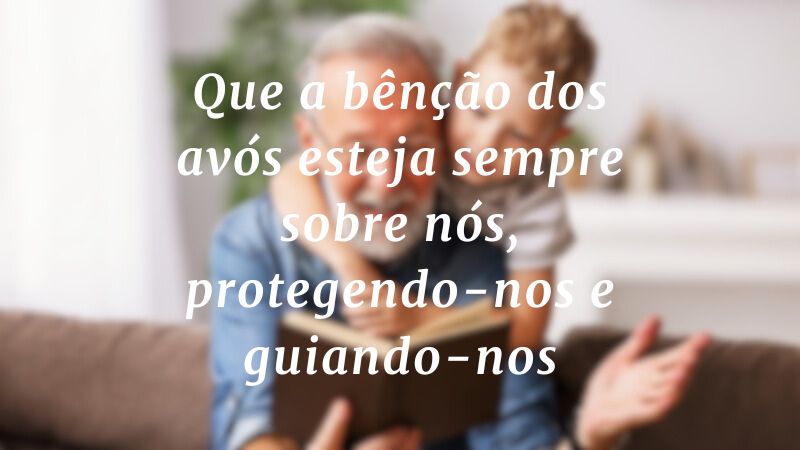 Que a bênção dos avós esteja sempre sobre nós, protegendo-nos e guiando-nos